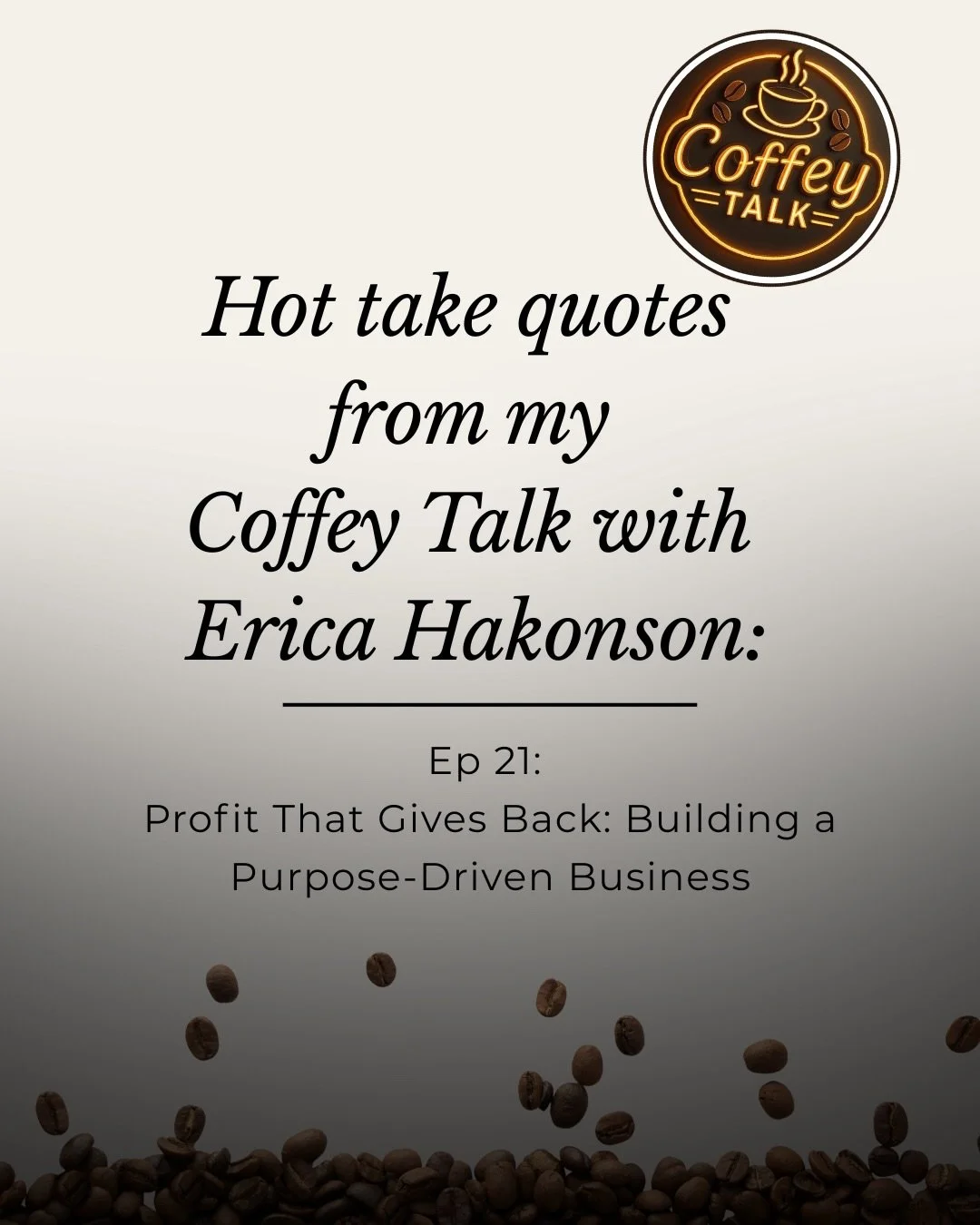 Coffey TALK

Hot take quotes from my Coffey Talk with Erica Hakonson:

Ep 21:
Profit That Gives Back: Building a Purpose-Driven Business